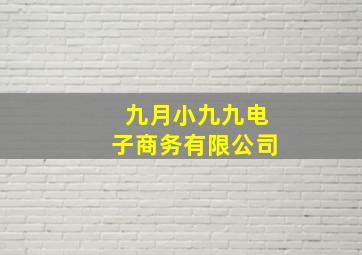 九月小九九电子商务有限公司